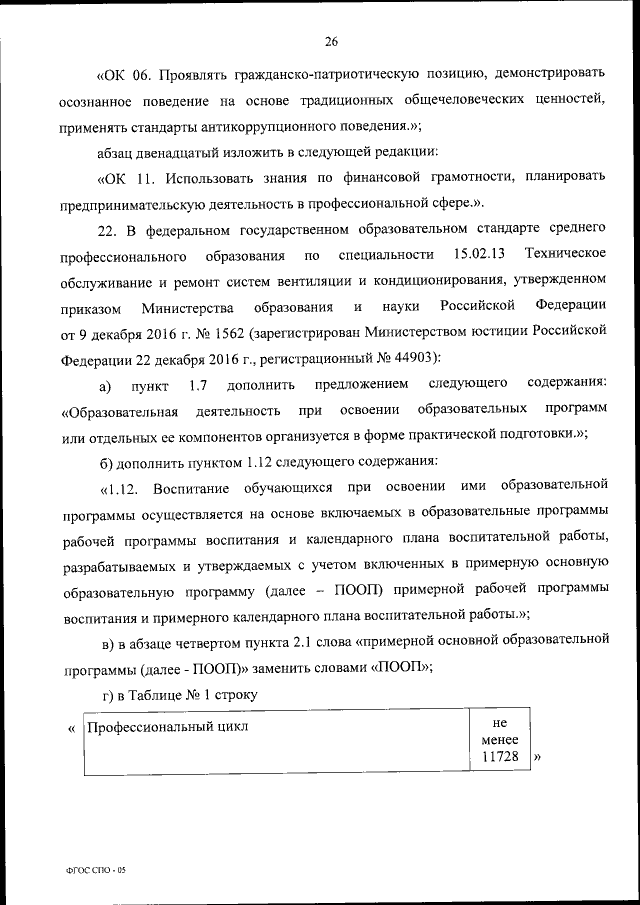 26

«ОК 06. Проявлять гражданско-патриотическую позицию, демонстрировать осознанное поведение на основе традиционных общечеловеческих ценностей, применять стандарты антикоррупционного поведения.»;

абзац двенадцатый изложить в следующей редакции:

«ОК 11. Использовать знания по финансовой грамотности, планировать предпринимательскую деятельность в профессиональной сфере.».

22. В федеральном государственном образовательном стандарте среднего профессионального образования по специальности 15.02.13 Техническое обслуживание и ремонт систем вентиляции и кондиционирования, утвержденном приказом Министерства образования и науки Российской Федерации от 9 декабря 2016 г. № 1562 (зарегистрирован Министерством юстиции Российской Федерации 22 декабря 2016 г., регистрационный № 44903):

а) пункт 1.7 дополнить предложением следующего содержания: «Образовательная деятельность при освоении образовательных программ или отдельных ее компонентов организуется в форме практической подготовки.»;

б) дополнить пунктом 1.12 следующего содержания:

«1.12. Воспитание обучающихся при освоении ими образовательной программы осуществляется на основе включаемых в образовательные программы рабочей программы воспитания и календарного плана воспитательной работы, разрабатываемых и утверждаемых с учетом включенных в примерную основную образовательную программу (далее – ПООП) примерной рабочей программы воспитания и примерного календарного плана воспитательной работы.»;

в) в абзаце четвертом пункта 2.1 слова «примерной основной образовательной программы (далее - ПООП)» заменить словами «ПООП»;

г) в Таблице № 1 строку

«
| Профессиональный цикл | не менее 11728 |
|---|---|
»

ФГОС СПО - 05